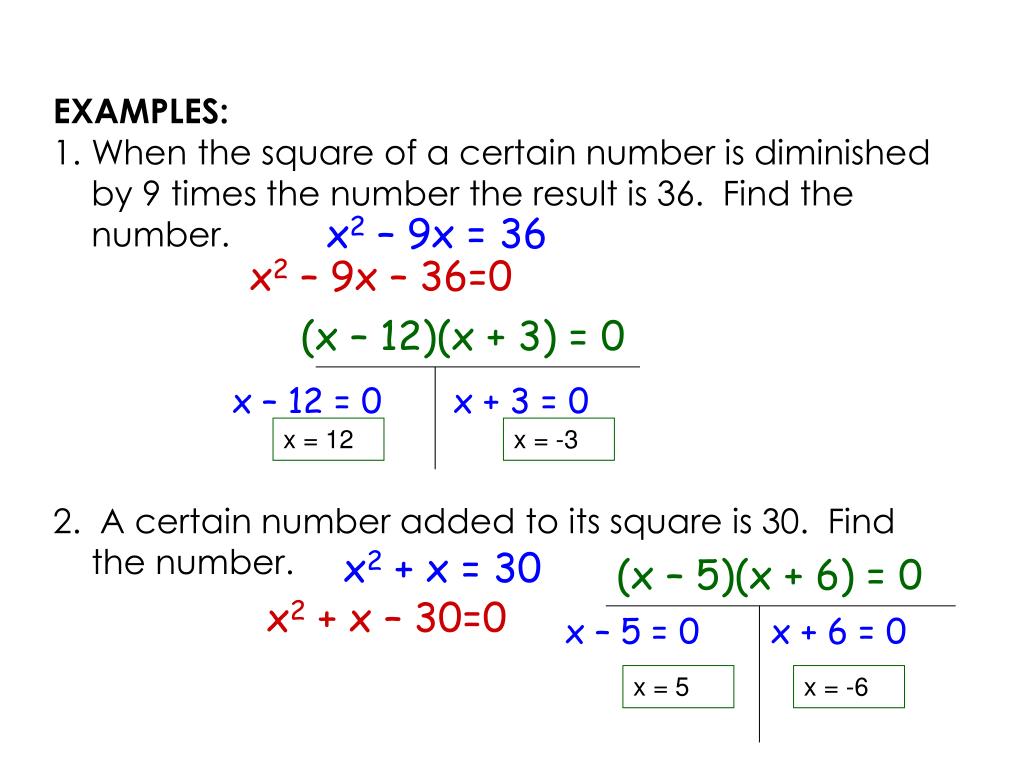 EXAMPLES:
1. When the square of a certain number is diminished by 9 times the number the result is 36. Find the number.

$x^2 - 9x = 36$

$x^2 - 9x - 36=0$

$(x - 12)(x + 3) = 0$

$x - 12 = 0$

$x = 12$

$x + 3 = 0$

$x = -3$

2. A certain number added to its square is 30. Find the number.

$x^2 + x = 30$

$x^2 + x - 30=0$

$(x - 5)(x + 6) = 0$

$x - 5 = 0$

$x = 5$

$x + 6 = 0$

$x = -6$